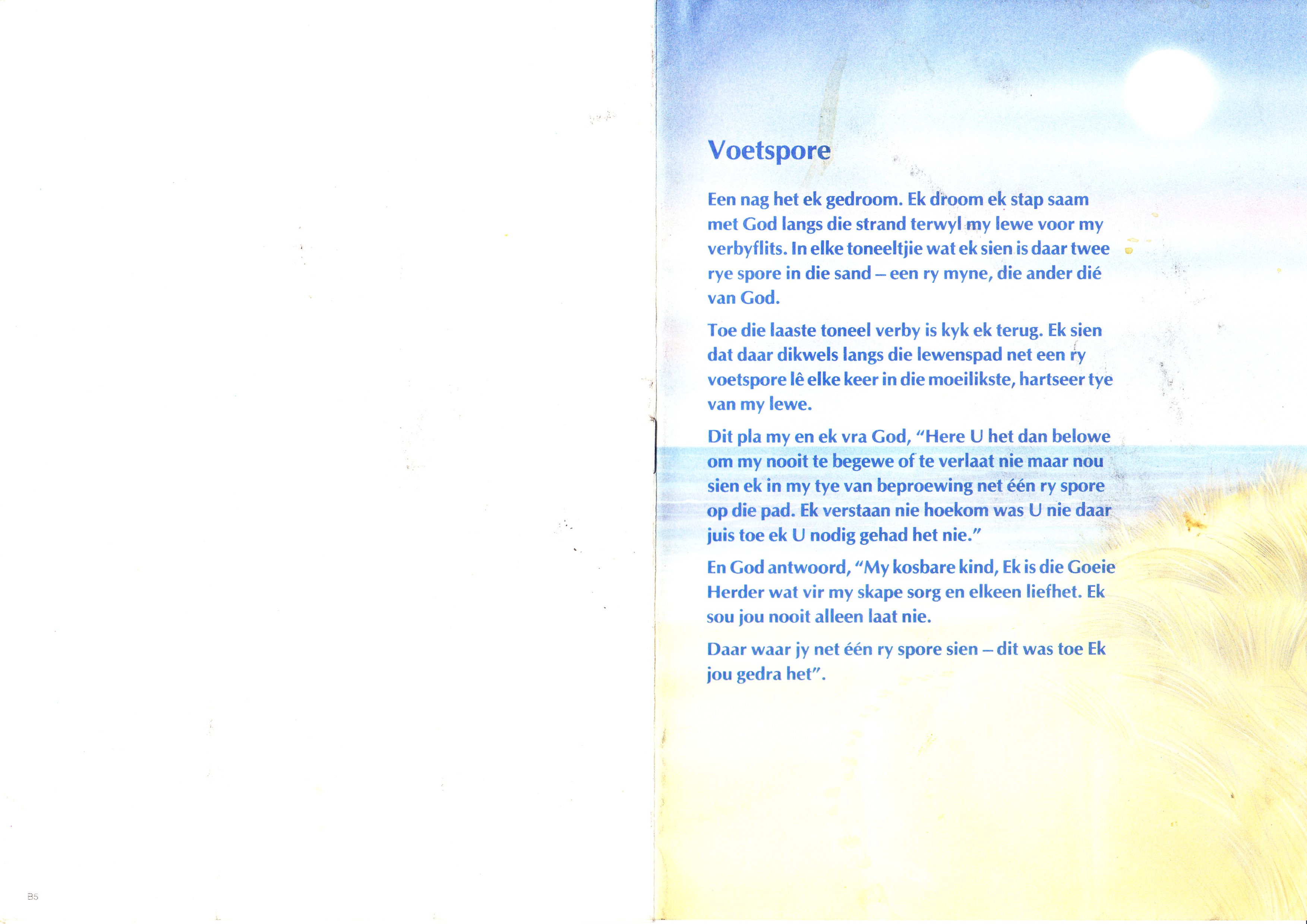 Voetspore

Een nag het ek gedroom. Ek droom ek stap saam met God langs die strand terwyl my lewe voor my verbyflits. In elke toneeltjie wat ek sien is daar twee rye spore in die sand – een ry myne, die ander dié van God.

Toe die laaste toneel verby is kyk ek terug. Ek sien dat daar dikwels langs die lewenspad net een ry voetspore lê elke keer in die moeilikste, hartseer tye van my lewe.

Dit pla my en ek vra God, "Here U het dan belowe om my nooit te begewe of te verlaat nie maar nou sien ek in my tye van beproewing net één ry spore op die pad. Ek verstaan nie hoekom was U nie daar juis toe ek U nodig gehad het nie."

En God antwoord, "My kosbare kind, Ek is die Goeie Herder wat vir my skape sorg en elkeen liefhet. Ek sou jou nooit alleen laat nie.

Daar waar jy net één ry spore sien – dit was toe Ek jou gedra het".

B5